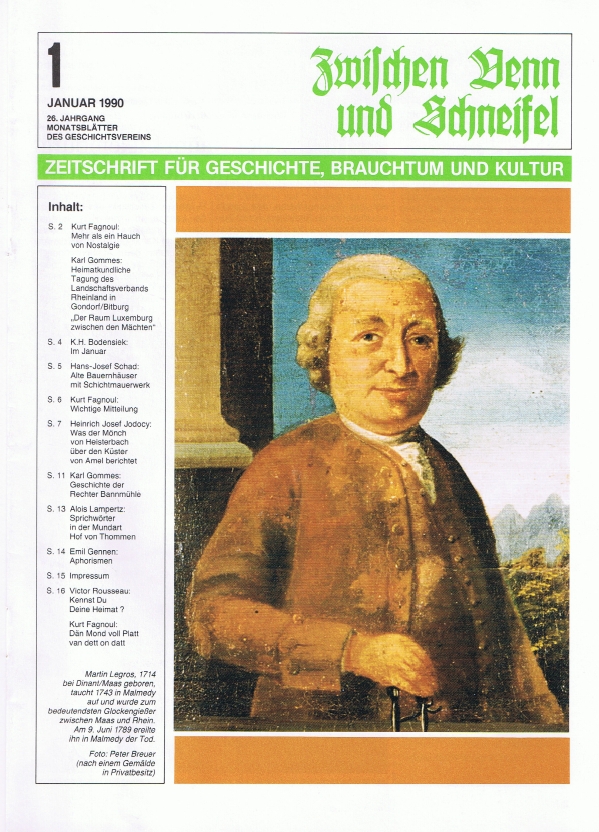 1

JANUAR 1990

26. JAHRGANG
MONATSBLÄTTER
DES GESCHICHTSVEREINS

Zwischen Venn und Schneifel

ZEITSCHRIFT FÜR GESCHICHTE, BRAUCHTUM UND KULTUR

Inhalt:

S. 2 Kurt Fagnoul: Mehr als ein Hauch von Nostalgie

Karl Gommes: Heimatkundliche Tagung des Landschaftsverbands Rheinland in Gondorf/Bitburg „Der Raum Luxemburg zwischen den Mächten"

S. 4 K.H. Bodensiek: Im Januar

S. 5 Hans-Josef Schad: Alte Bauernhäuser mit Schichtmauerwerk

S. 6 Kurt Fagnoul: Wichtige Mitteilung

S. 7 Heinrich Josef Jodocy: Was der Mönch von Heisterbach über den Küster von Amel berichtet

S. 11 Karl Gommes: Geschichte der Rechter Bannmühle

S. 13 Alois Lampertz: Sprichwörter in der Mundart Hof von Thommen

S. 14 Emil Gennen: Aphorismen

S. 15 Impressum

S. 16 Victor Rousseau: Kennst Du Deine Heimat ?

Kurt Fagnoul: Dän Mond voll Platt van dett on datt

Martin Legros, 1714 bei Dinant/Maas geboren, taucht 1743 in Malmedy auf und wurde zum bedeutendsten Glockengießer zwischen Maas und Rhein. Am 9. Juni 1789 ereilte ihn in Malmedy der Tod.

Foto: Peter Breuer (nach einem Gemälde in Privatbesitz)